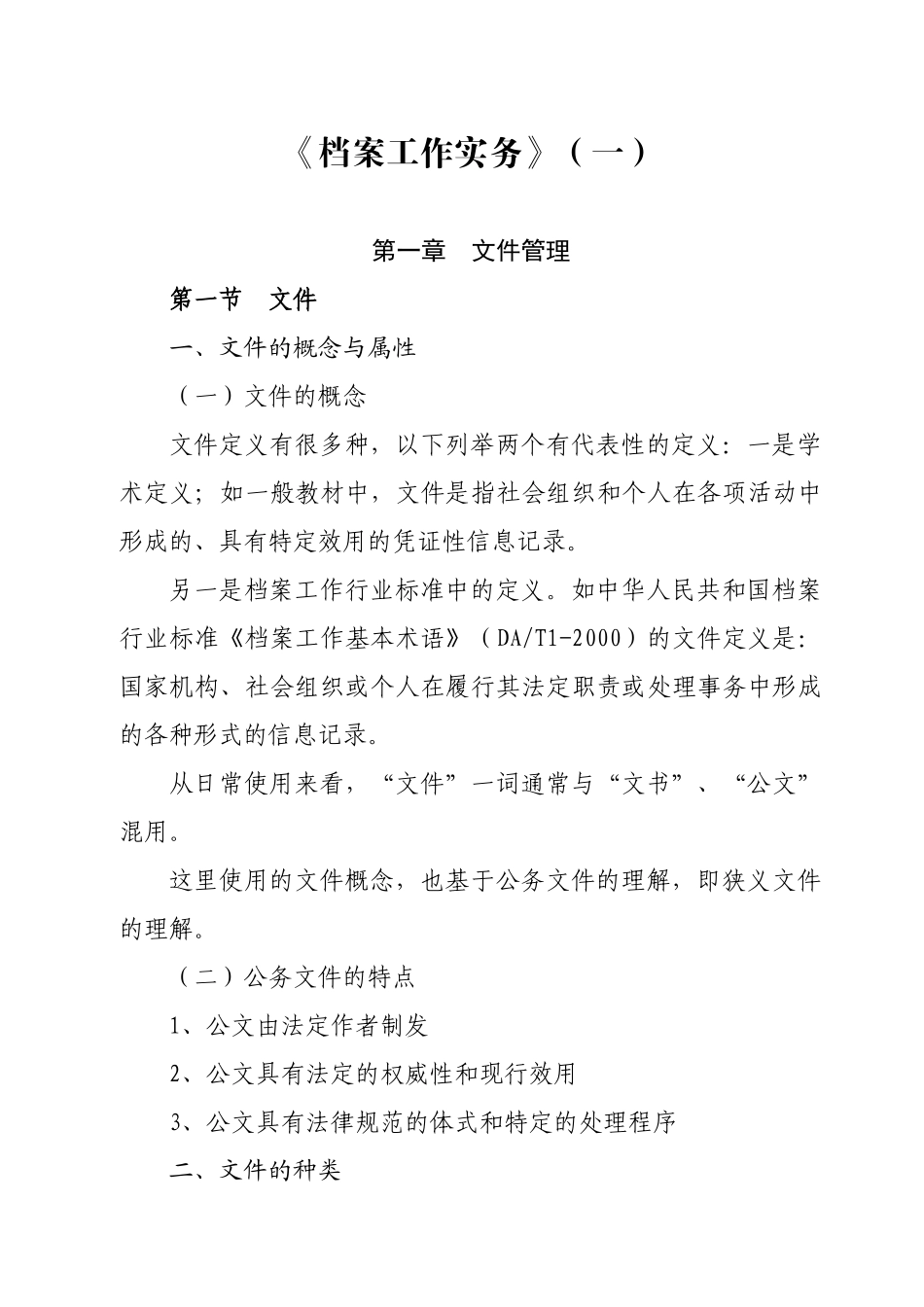 《档案工作实务》（一）

第一章　文件管理

第一节　文件

一、文件的概念与属性

（一）文件的概念

文件定义有很多种，以下列举两个有代表性的定义：一是学术定义；如一般教材中，文件是指社会组织和个人在各项活动中形成的、具有特定效用的凭证性信息记录。

另一是档案工作行业标准中的定义。如中华人民共和国档案行业标准《档案工作基本术语》（DA/T1-2000）的文件定义是：国家机构、社会组织或个人在履行其法定职责或处理事务中形成的各种形式的信息记录。

从日常使用来看，“文件”一词通常与“文书”、“公文”混用。

这里使用的文件概念，也基于公务文件的理解，即狭义文件的理解。

（二）公务文件的特点

1、公文由法定作者制发

2、公文具有法定的权威性和现行效用

3、公文具有法律规范的体式和特定的处理程序

二、文件的种类